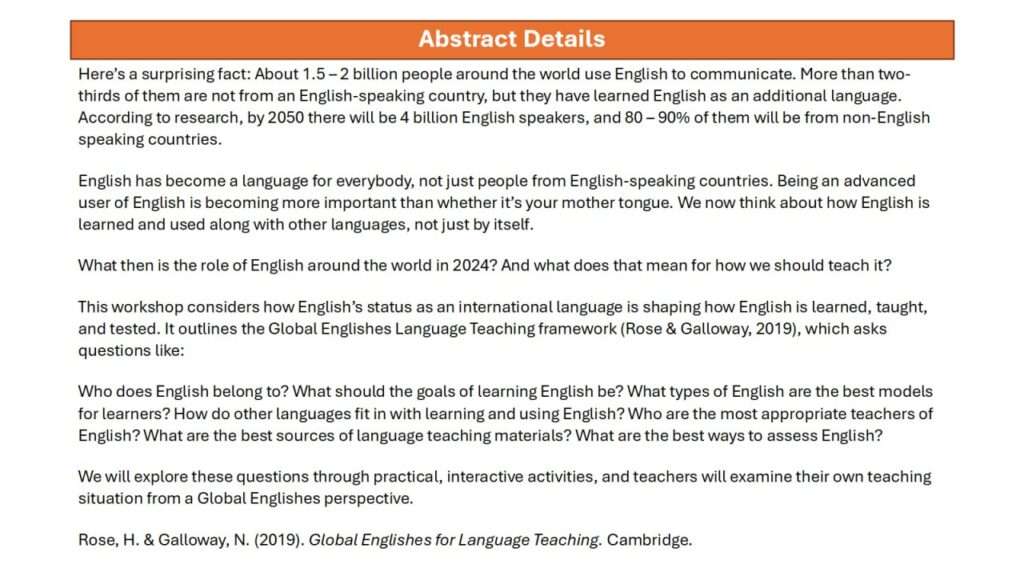 Abstract Details

Here's a surprising fact: About 1.5 – 2 billion people around the world use English to communicate. More than two-thirds of them are not from an English-speaking country, but they have learned English as an additional language. According to research, by 2050 there will be 4 billion English speakers, and 80 – 90% of them will be from non-English speaking countries.

English has become a language for everybody, not just people from English-speaking countries. Being an advanced user of English is becoming more important than whether it's your mother tongue. We now think about how English is learned and used along with other languages, not just by itself.

What then is the role of English around the world in 2024? And what does that mean for how we should teach it?

This workshop considers how English's status as an international language is shaping how English is learned, taught, and tested. It outlines the Global Englishes Language Teaching framework (Rose & Galloway, 2019), which asks questions like:

Who does English belong to? What should the goals of learning English be? What types of English are the best models for learners? How do other languages fit in with learning and using English? Who are the most appropriate teachers of English? What are the best sources of language teaching materials? What are the best ways to assess English?

We will explore these questions through practical, interactive activities, and teachers will examine their own teaching situation from a Global Englishes perspective.

Rose, H. & Galloway, N. (2019). Global Englishes for Language Teaching. Cambridge.